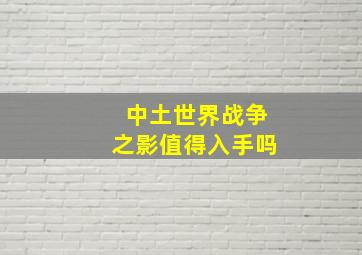 中土世界战争
之影值得入手吗